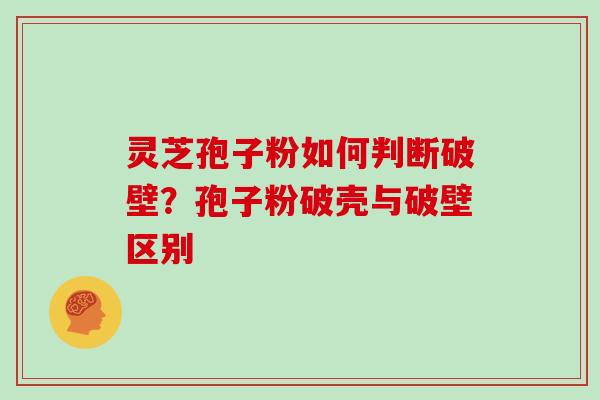 灵芝孢子粉如何判断破壁？孢子粉破壳与破壁区别